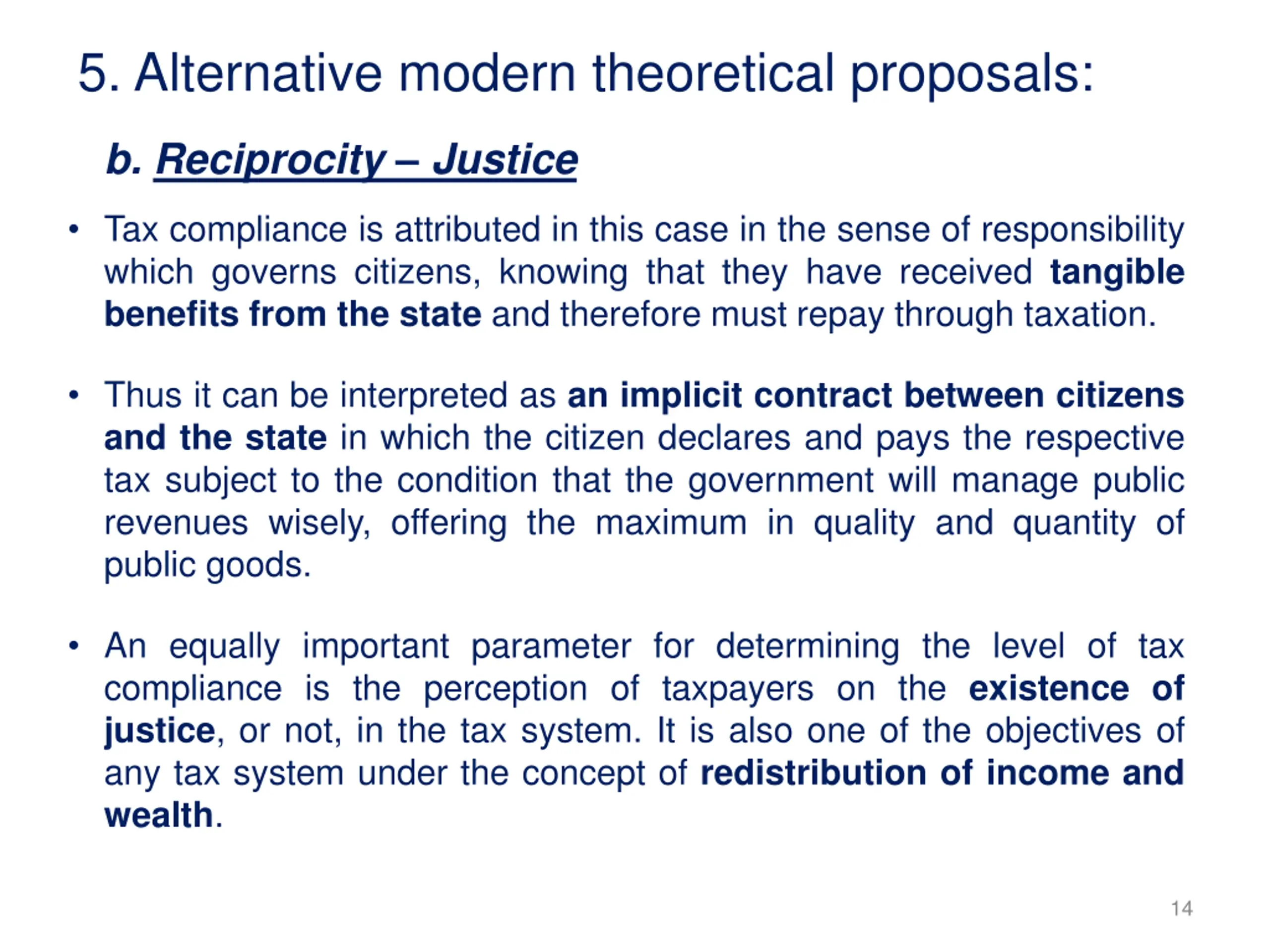 5. Alternative modern theoretical proposals:

b. Reciprocity – Justice

• Tax compliance is attributed in this case in the sense of responsibility which governs citizens, knowing that they have received tangible benefits from the state and therefore must repay through taxation.

• Thus it can be interpreted as an implicit contract between citizens and the state in which the citizen declares and pays the respective tax subject to the condition that the government will manage public revenues wisely, offering the maximum in quality and quantity of public goods.

• An equally important parameter for determining the level of tax compliance is the perception of taxpayers on the existence of justice, or not, in the tax system. It is also one of the objectives of any tax system under the concept of redistribution of income and wealth.

14